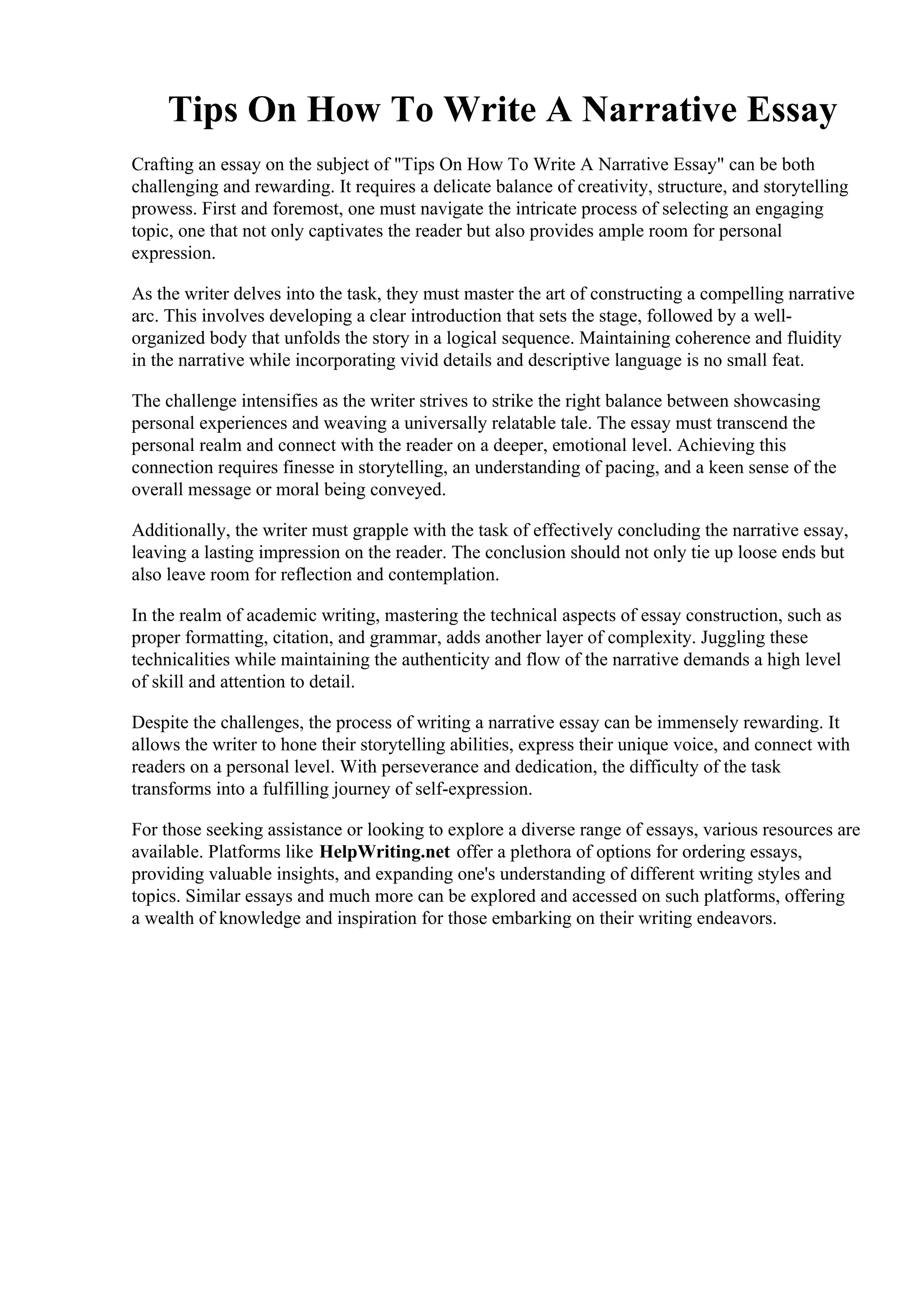 Tips On How To Write A Narrative Essay

Crafting an essay on the subject of "Tips On How To Write A Narrative Essay" can be both challenging and rewarding. It requires a delicate balance of creativity, structure, and storytelling prowess. First and foremost, one must navigate the intricate process of selecting an engaging topic, one that not only captivates the reader but also provides ample room for personal expression.

As the writer delves into the task, they must master the art of constructing a compelling narrative arc. This involves developing a clear introduction that sets the stage, followed by a well-organized body that unfolds the story in a logical sequence. Maintaining coherence and fluidity in the narrative while incorporating vivid details and descriptive language is no small feat.

The challenge intensifies as the writer strives to strike the right balance between showcasing personal experiences and weaving a universally relatable tale. The essay must transcend the personal realm and connect with the reader on a deeper, emotional level. Achieving this connection requires finesse in storytelling, an understanding of pacing, and a keen sense of the overall message or moral being conveyed.

Additionally, the writer must grapple with the task of effectively concluding the narrative essay, leaving a lasting impression on the reader. The conclusion should not only tie up loose ends but also leave room for reflection and contemplation.

In the realm of academic writing, mastering the technical aspects of essay construction, such as proper formatting, citation, and grammar, adds another layer of complexity. Juggling these technicalities while maintaining the authenticity and flow of the narrative demands a high level of skill and attention to detail.

Despite the challenges, the process of writing a narrative essay can be immensely rewarding. It allows the writer to hone their storytelling abilities, express their unique voice, and connect with readers on a personal level. With perseverance and dedication, the difficulty of the task transforms into a fulfilling journey of self-expression.

For those seeking assistance or looking to explore a diverse range of essays, various resources are available. Platforms like HelpWriting.net offer a plethora of options for ordering essays, providing valuable insights, and expanding one's understanding of different writing styles and topics. Similar essays and much more can be explored and accessed on such platforms, offering a wealth of knowledge and inspiration for those embarking on their writing endeavors.